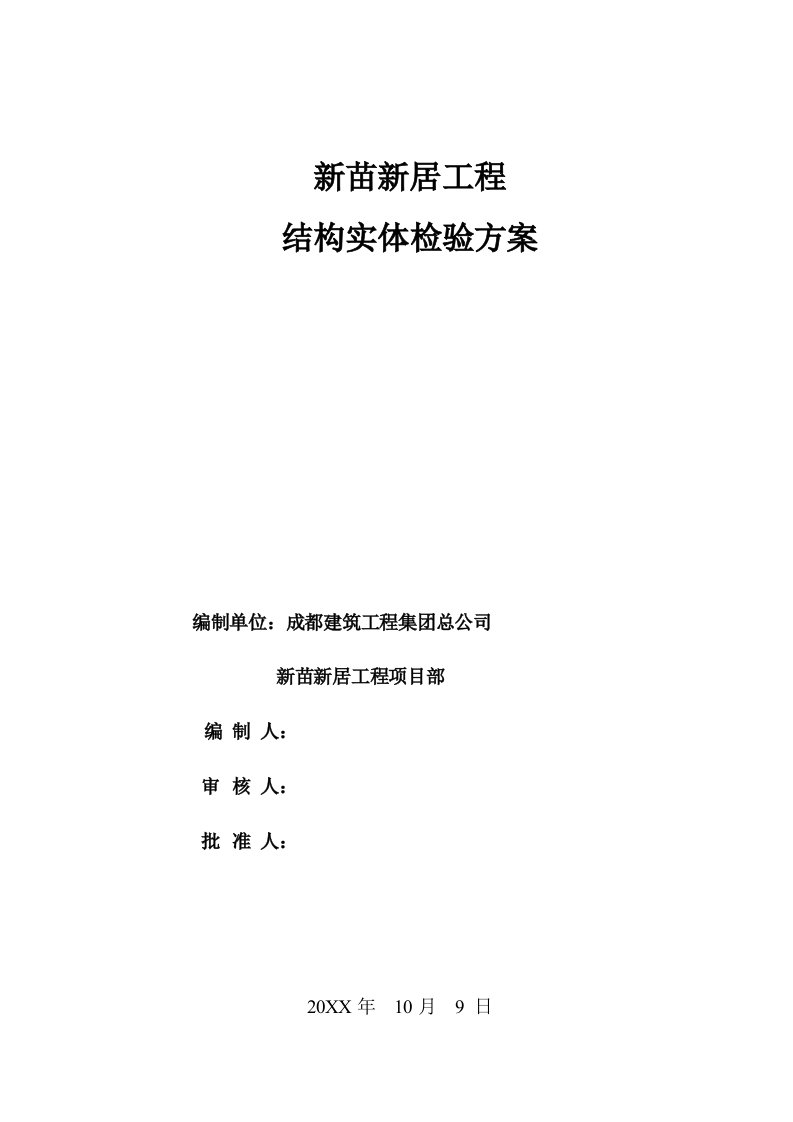 新苗新居工程

结构实体检验方案

编制单位：成都建筑工程集团总公司

新苗新居工程项目部

编 制 人：

审 核 人：

批 准 人：

20XX 年 10 月 9 日